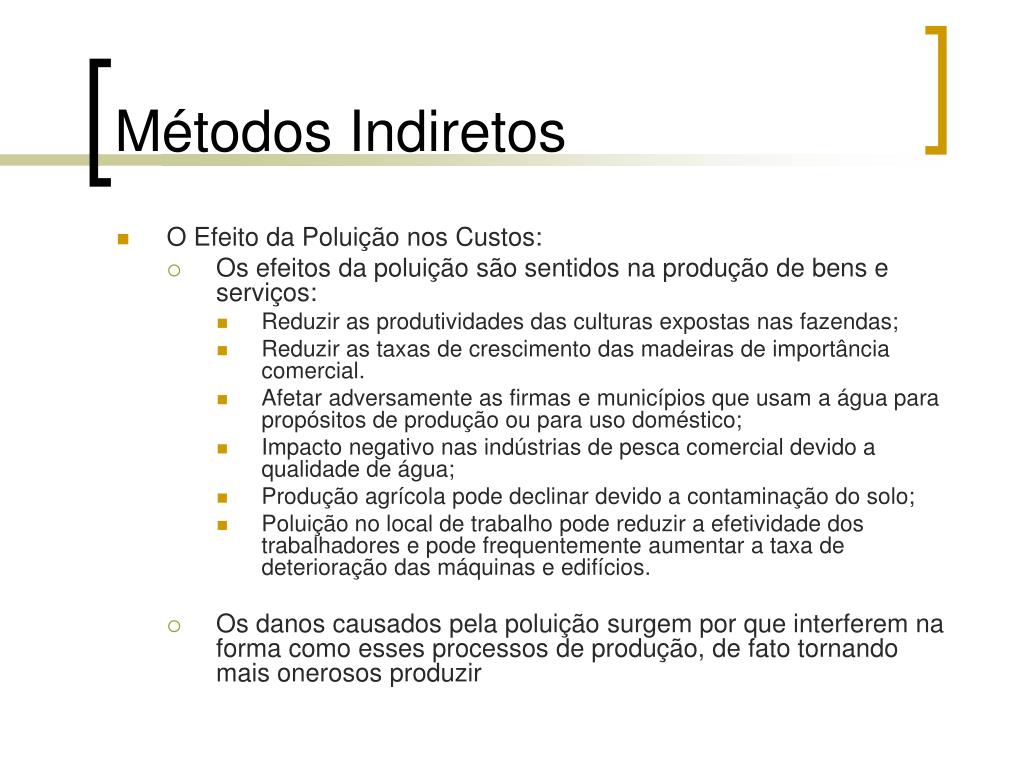 Métodos Indiretos

O Efeito da Poluição nos Custos:

Os efeitos da poluição são sentidos na produção de bens e serviços:

Reduzir as produtividades das culturas expostas nas fazendas;

Reduzir as taxas de crescimento das madeiras de importância comercial.

Afetar adversamente as firmas e municípios que usam a água para propósitos de produção ou para uso doméstico;

Impacto negativo nas indústrias de pesca comercial devido a qualidade de água;

Produção agrícola pode declinar devido a contaminação do solo;

Poluição no local de trabalho pode reduzir a efetividade dos trabalhadores e pode frequentemente aumentar a taxa de deterioração das máquinas e edifícios.

Os danos causados pela poluição surgem por que interferem na forma como esses processos de produção, de fato tornando mais onerosos produzir